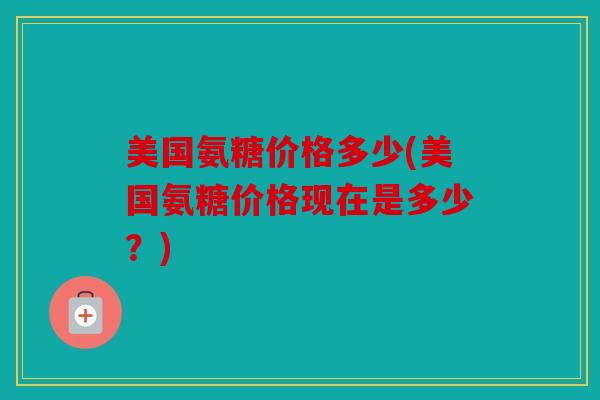 美国氨糖价格多少(美国氨糖价格现在是多少？)